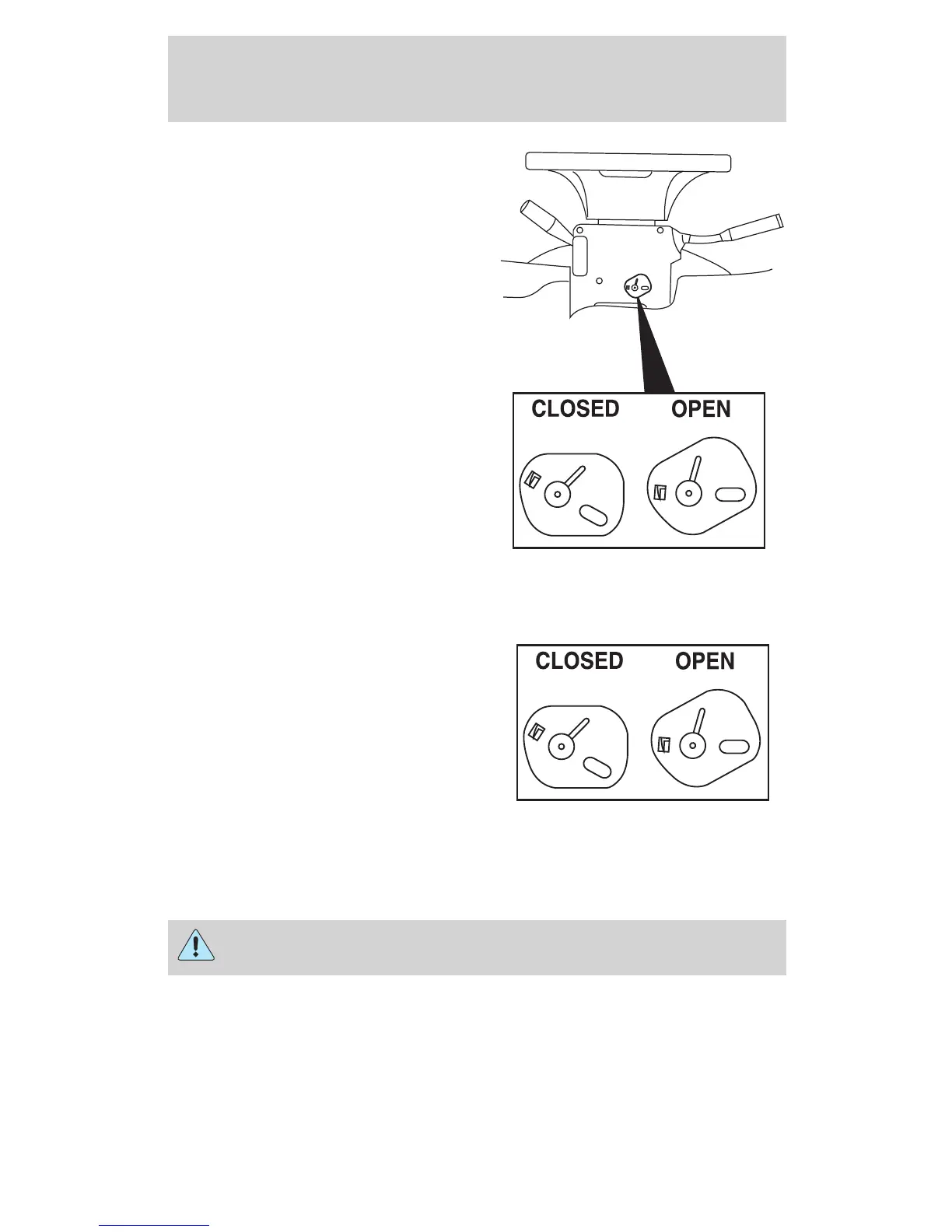 CLOSED OPEN

CLOSED OPEN